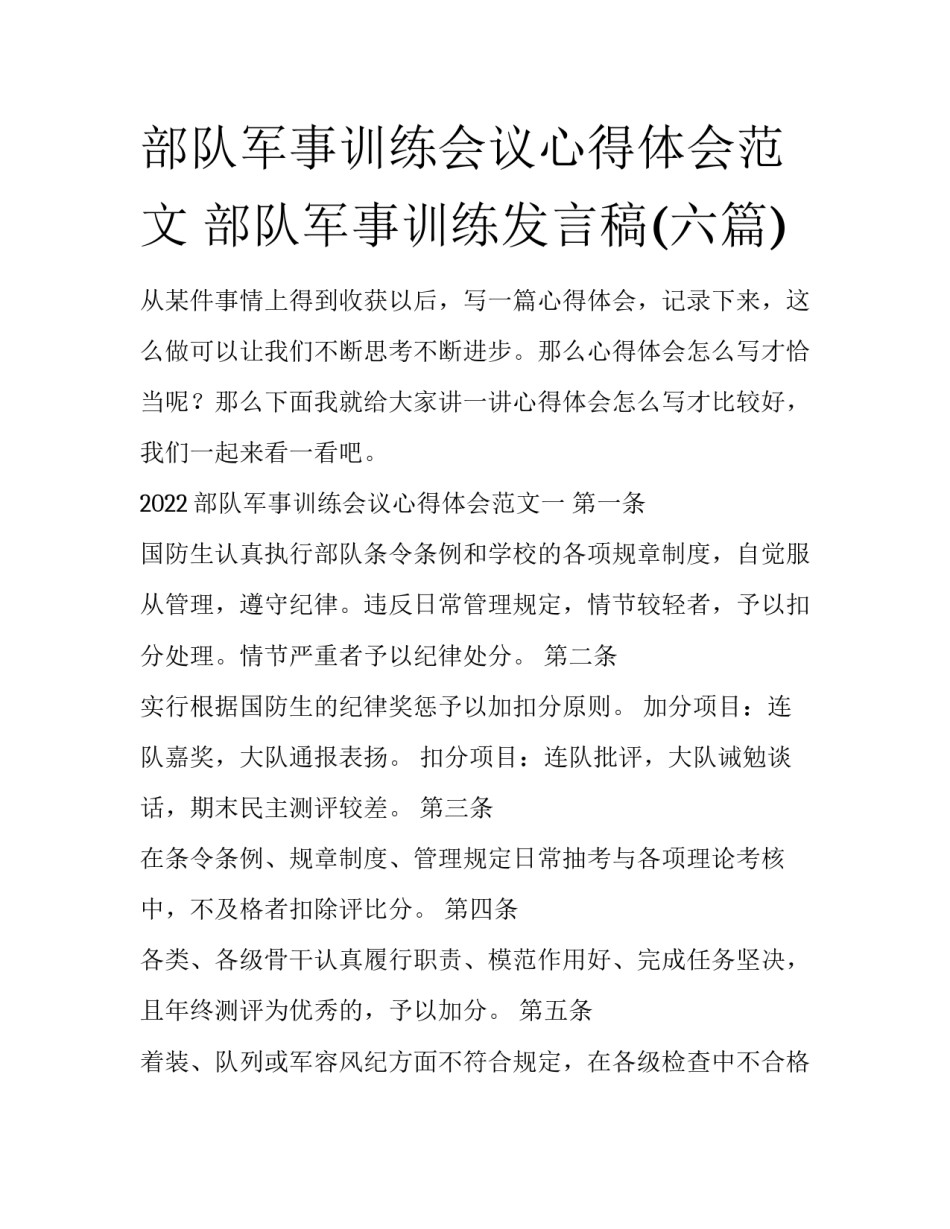 部队军事训练会议心得体会范文 部队军事训练发言稿(六篇)

从某件事情上得到收获以后，写一篇心得体会，记录下来，这么做可以让我们不断思考不断进步。那么心得体会怎么写才恰当呢？那么下面我就给大家讲一讲心得体会怎么写才比较好，我们一起来看一看吧。

2022 部队军事训练会议心得体会范文一 第一条

国防生认真执行部队条令条例和学校的各项规章制度，自觉服从管理，遵守纪律。违反日常管理规定，情节较轻者，予以扣分处理。情节严重者予以纪律处分。 第二条

实行根据国防生的纪律奖惩予以加扣分原则。 加分项目：连队嘉奖，大队通报表扬。 扣分项目：连队批评，大队诫勉谈话，期末民主测评较差。 第三条

在条令条例、规章制度、管理规定日常抽考与各项理论考核中，不及格者扣除评比分。 第四条

各类、各级骨干认真履行职责、模范作用好、完成任务坚决，且年终测评为优秀的，予以加分。 第五条

着装、队列或军容风纪方面不符合规定，在各级检查中不合格